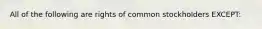 All of the following are rights of common stockholders EXCEPT: